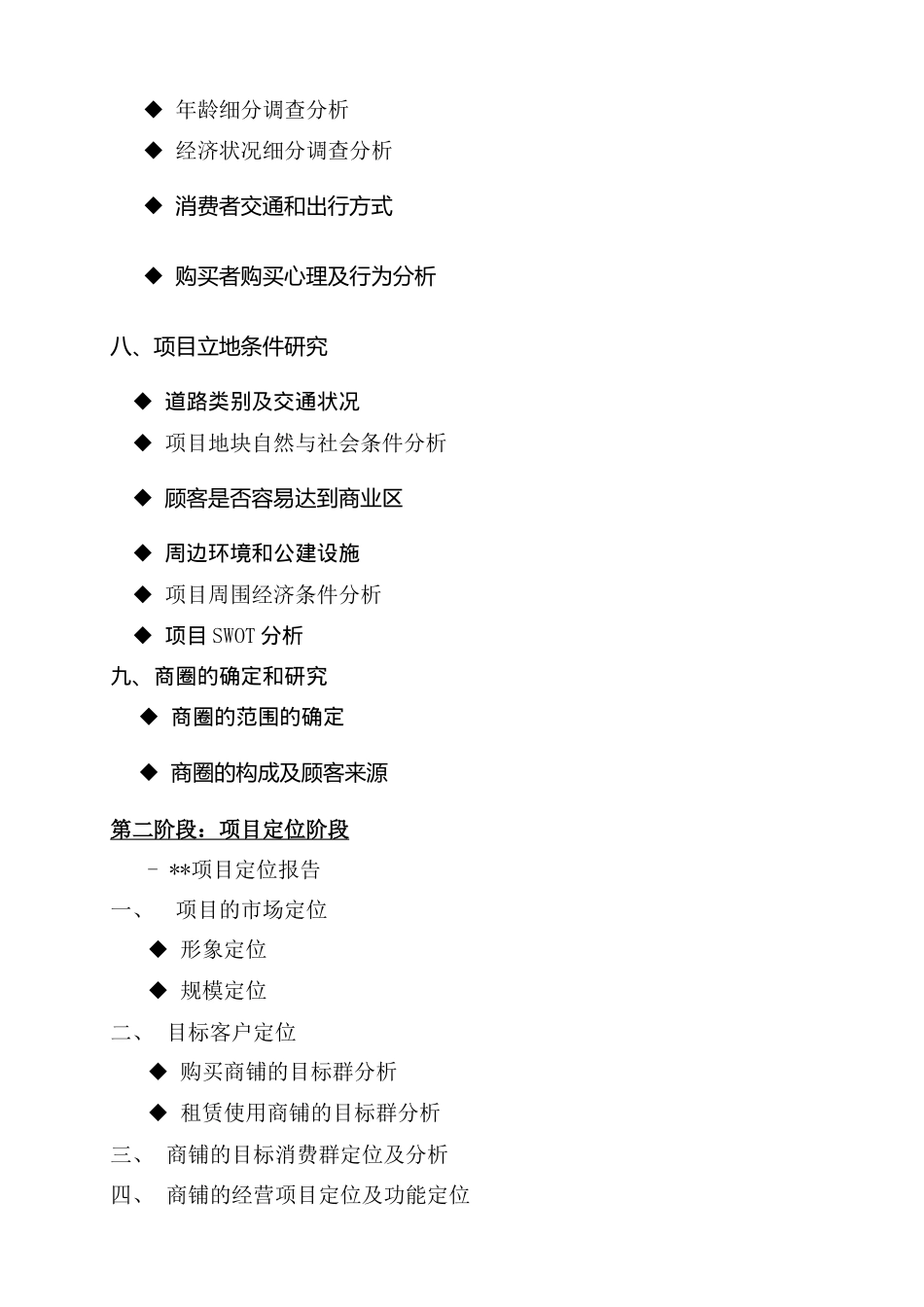 ◆ 年龄细分调查分析

◆ 经济状况细分调查分析

◆ 消费者交通和出行方式

◆ 购买者购买心理及行为分析

八、项目立地条件研究

◆ 道路类别及交通状况

◆ 项目地块自然与社会条件分析

◆ 顾客是否容易达到商业区

◆ 周边环境和公建设施

◆ 项目周围经济条件分析

◆ 项目 SWOT 分析

九、商圈的确定和研究

◆ 商圈的范围的确定

◆ 商圈的构成及顾客来源

第二阶段：项目定位阶段

- **项目定位报告

一、 项目的市场定位

◆ 形象定位

◆ 规模定位

二、 目标客户定位

◆ 购买商铺的目标群分析

◆ 租赁使用商铺的目标群分析

三、 商铺的目标消费群定位及分析

四、 商铺的经营项目定位及功能定位